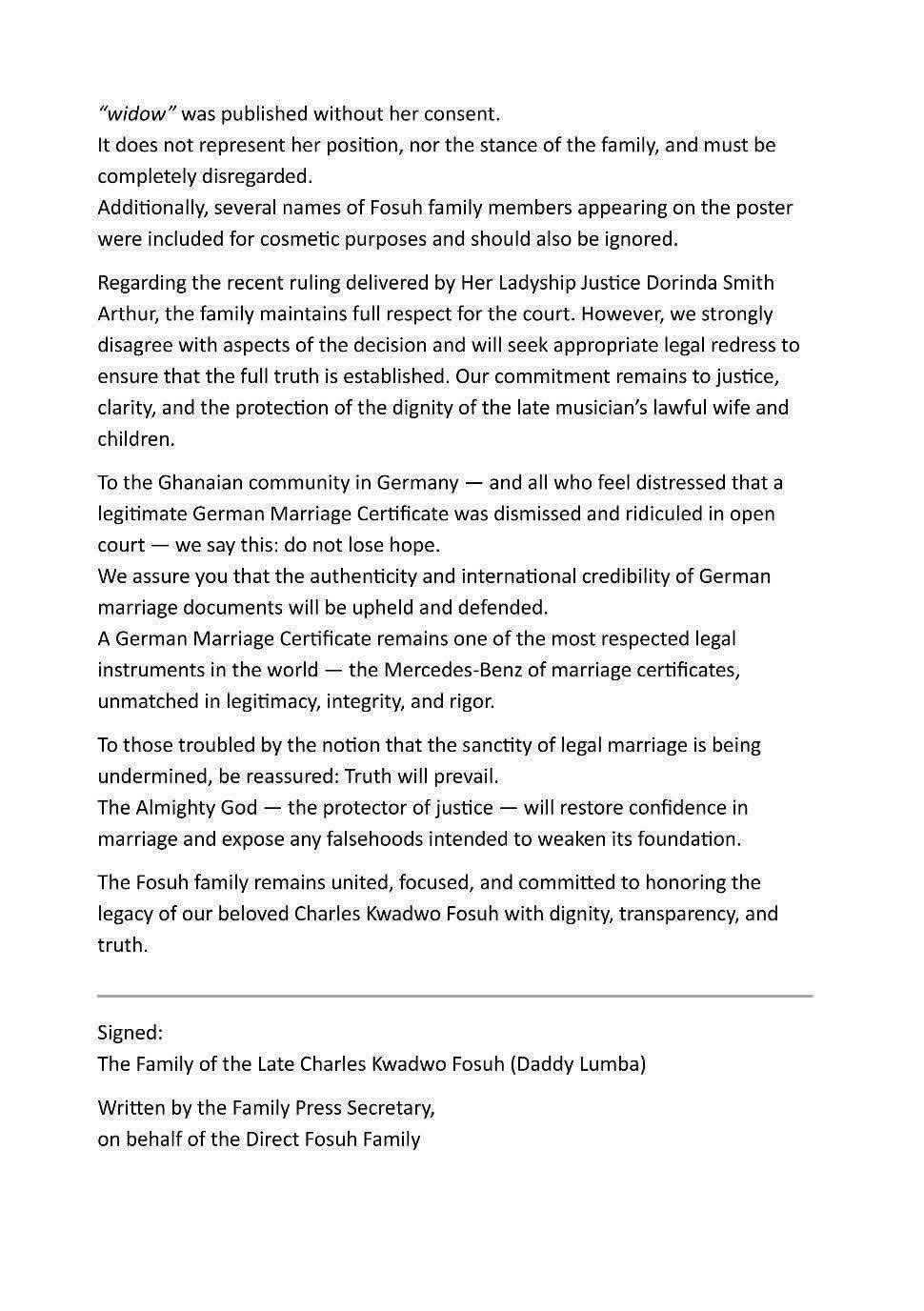 "widow" was published without her consent.
It does not represent her position, nor the stance of the family, and must be completely disregarded.
Additionally, several names of Fosuh family members appearing on the poster were included for cosmetic purposes and should also be ignored.

Regarding the recent ruling delivered by Her Ladyship Justice Dorinda Smith Arthur, the family maintains full respect for the court. However, we strongly disagree with aspects of the decision and will seek appropriate legal redress to ensure that the full truth is established. Our commitment remains to justice, clarity, and the protection of the dignity of the late musician's lawful wife and children.

To the Ghanaian community in Germany — and all who feel distressed that a legitimate German Marriage Certificate was dismissed and ridiculed in open court — we say this: do not lose hope.
We assure you that the authenticity and international credibility of German marriage documents will be upheld and defended.
A German Marriage Certificate remains one of the most respected legal instruments in the world — the Mercedes-Benz of marriage certificates, unmatched in legitimacy, integrity, and rigor.

To those troubled by the notion that the sanctity of legal marriage is being undermined, be reassured: Truth will prevail.
The Almighty God — the protector of justice — will restore confidence in marriage and expose any falsehoods intended to weaken its foundation.

The Fosuh family remains united, focused, and committed to honoring the legacy of our beloved Charles Kwadwo Fosuh with dignity, transparency, and truth.

Signed:
The Family of the Late Charles Kwadwo Fosuh (Daddy Lumba)

Written by the Family Press Secretary,
on behalf of the Direct Fosuh Family